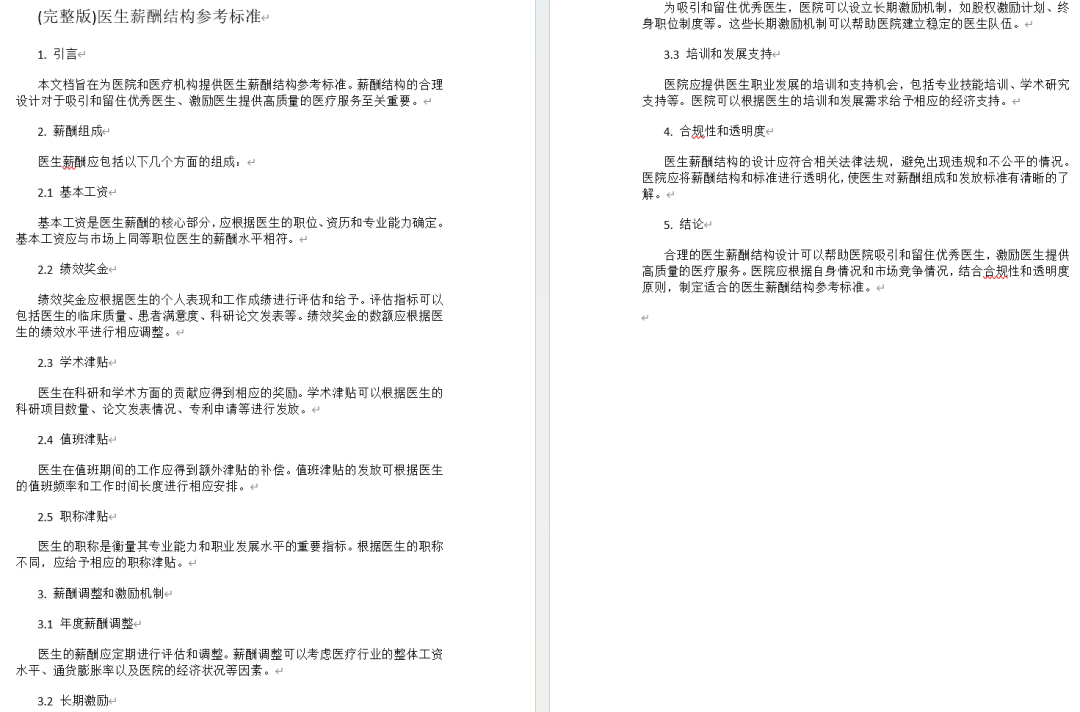 (完整版)医生薪酬结构参考标准

1. 引言

本文档旨在为医院和医疗机构提供医生薪酬结构参考标准。薪酬结构的合理设计对于吸引和留住优秀医生、激励医生提供高质量的医疗服务至关重要。

2. 薪酬组成

医生薪酬应包括以下几个方面的组成：

2.1 基本工资

基本工资是医生薪酬的核心部分，应根据医生的职位、资历和专业能力确定。基本工资应与市场上同等职位医生的薪酬水平相符。

2.2 绩效奖金

绩效奖金应根据医生的个人表现和工作成绩进行评估和给予。评估指标可以包括医生的临床质量、患者满意度、科研论文发表等。绩效奖金的数额应根据医生的绩效水平进行相应调整。

2.3 学术津贴

医生在科研和学术方面的贡献应得到相应的奖励。学术津贴可以根据医生的科研项目数量、论文发表情况、专利申请等进行发放。

2.4 值班津贴

医生在值班期间的工作应得到额外津贴的补偿。值班津贴的发放可根据医生的值班频率和工作时间长度进行相应安排。

2.5 职称津贴

医生的职称是衡量其专业能力和职业发展水平的重要指标。根据医生的职称不同，应给予相应的职称津贴。

3. 薪酬调整和激励机制

3.1 年度薪酬调整

医生的薪酬应定期进行评估和调整。薪酬调整可以考虑医疗行业的整体工资水平、通货膨胀率以及医院的经济状况等因素。

3.2 长期激励

为吸引和留住优秀医生，医院可以设立长期激励机制，如股权激励计划、终身职位制度等。这些长期激励机制可以帮助医院建立稳定的医生队伍。

3.3 培训和发展支持

医院应提供医生职业发展的培训和支持机会，包括专业技能培训、学术研究支持等。医院可以根据医生的培训和发展需求给予相应的经济支持。

4. 合规性和透明度

医生薪酬结构的设计应符合相关法律法规，避免出现违规和不公平的情况。医院应将薪酬结构和标准进行透明化，使医生对薪酬组成和发放标准有清晰的了解。

5. 结论

合理的医生薪酬结构设计可以帮助医院吸引和留住优秀医生，激励医生提供高质量的医疗服务。医院应根据自身情况和市场竞争情况，结合合规性和透明度原则，制定适合的医生薪酬结构参考标准。